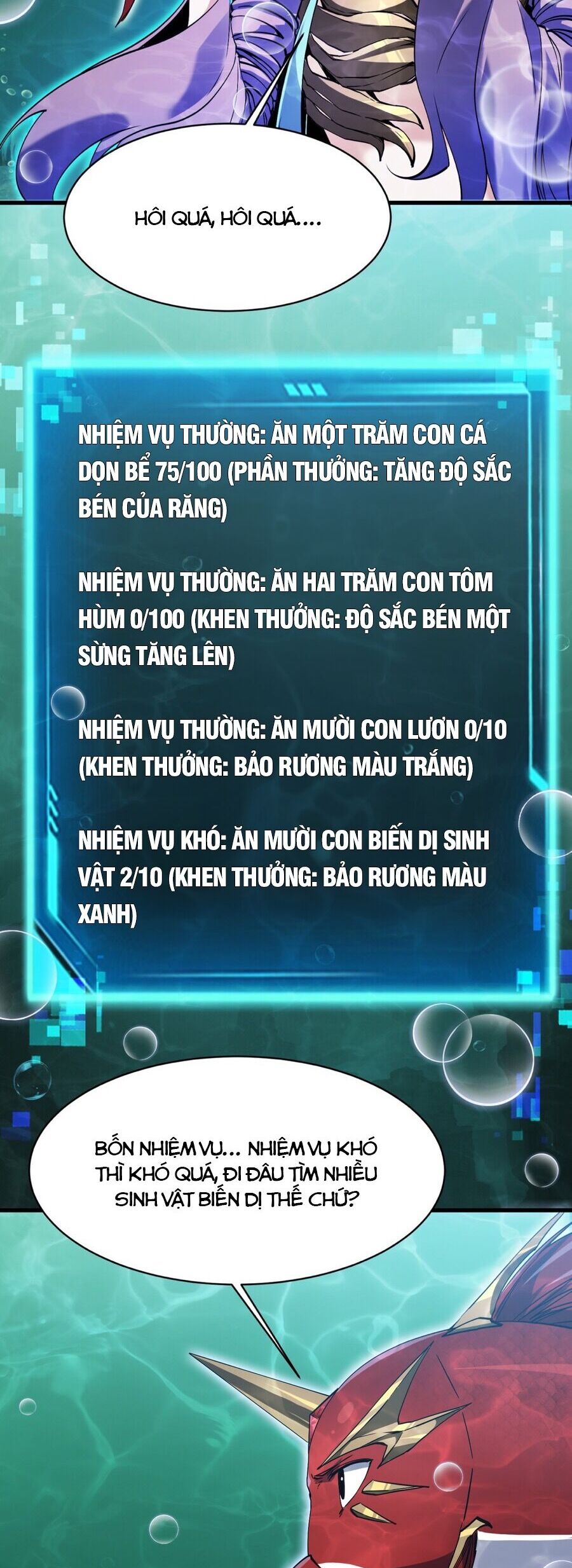 HÔI QUÁ, HÔI QUÁ....

NHIỆM VỤ THƯỜNG: ĂN MỘT TRĂM CON CÁ DỌN BỂ 75/100 (PHẦN THƯỞNG: TĂNG ĐỘ SẮC BÉN CỦA RĂNG)

NHIỆM VỤ THƯỜNG: ĂN HAI TRĂM CON TÔM HÙM 0/100 (KHEN THƯỞNG: ĐỘ SẮC BÉN MỘT SỪNG TĂNG LÊN)

NHIỆM VỤ THƯỜNG: ĂN MƯỜI CON LƯƠN 0/10 (KHEN THƯỞNG: BẢO RƯƠNG MÀU TRẮNG)

NHIỆM VỤ KHÓ: ĂN MƯỜI CON BIẾN DỊ SINH VẬT 2/10 (KHEN THƯỞNG: BẢO RƯƠNG MÀU XANH)

BỐN NHIỆM VỤ... NHIỆM VỤ KHÓ THÌ KHÓ QUÁ, ĐI ĐÂU TÌM NHIỀU SINH VẬT BIẾN DỊ THẾ CHỨ?